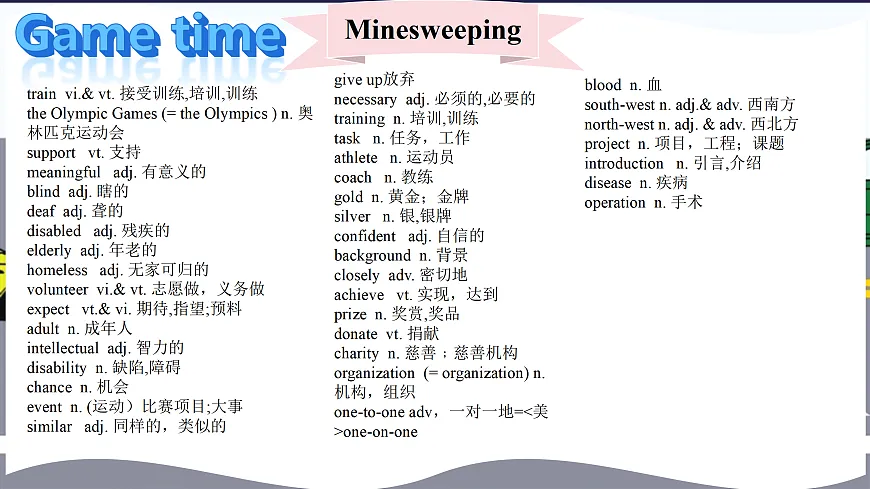 Game time

Minesweeping

train vi.& vt. 接受训练,培训,训练
the Olympic Games (= the Olympics ) n. 奥林匹克运动会
support vt. 支持
meaningful adj. 有意义的
blind adj. 瞎的
deaf adj. 聋的
disabled adj. 残疾的
elderly adj. 年老的
homeless adj. 无家可归的
volunteer vi.& vt. 志愿做，义务做
expect vt.& vi. 期待,指望;预料
adult n. 成年人
intellectual adj. 智力的
disability n. 缺陷,障碍
chance n. 机会
event n. (运动）比赛项目;大事
similar adj. 同样的，类似的

give up放弃
necessary adj. 必须的,必要的
training n. 培训,训练
task n. 任务，工作
athlete n. 运动员
coach n. 教练
gold n. 黄金；金牌
silver n. 银,银牌
confident adj. 自信的
background n. 背景
closely adv. 密切地
achieve vt. 实现，达到
prize n. 奖赏,奖品
donate vt. 捐献
charity n. 慈善；慈善机构
organization (= organization) n. 机构，组织
one-to-one adv，一对一地=<美>one-on-one

blood n. 血
south-west n. adj.& adv. 西南方
north-west n. adj. & adv. 西北方
project n. 项目，工程；课题
introduction n. 引言,介绍
disease n. 疾病
operation n. 手术